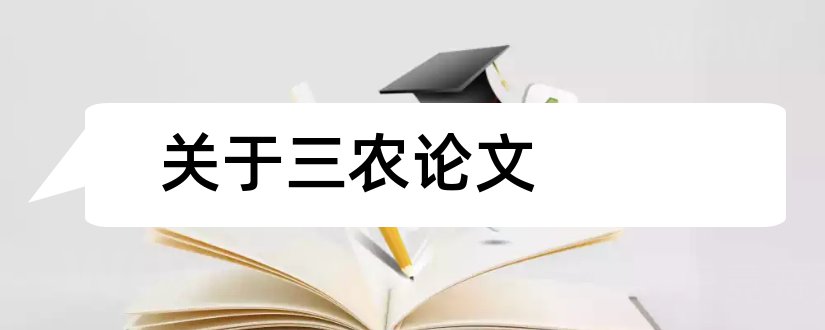 关于三农论文